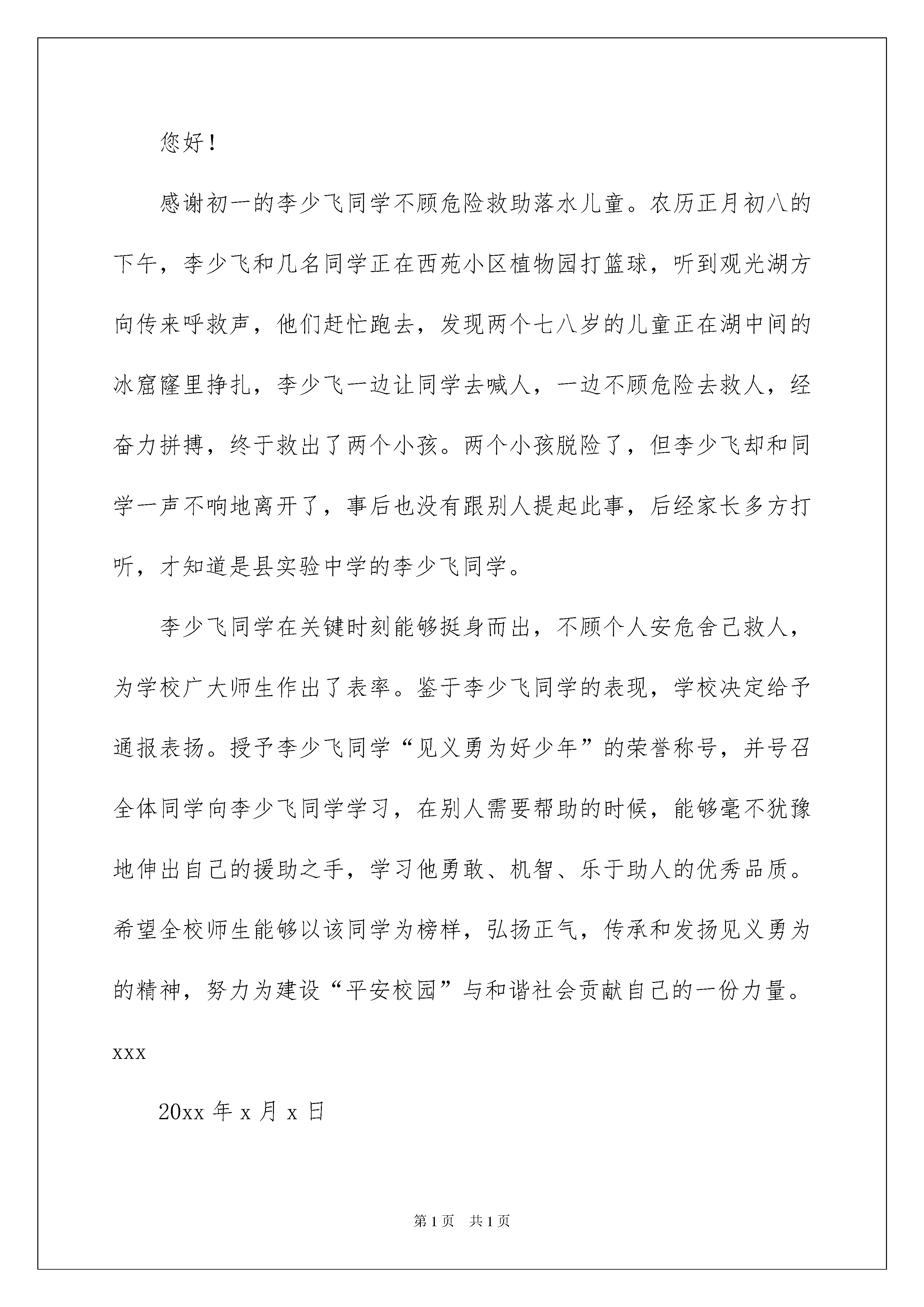 您好！

感谢初一的李少飞同学不顾危险救助落水儿童。农历正月初八的下午，李少飞和几名同学正在西苑小区植物园打篮球，听到观光湖方向传来呼救声，他们赶忙跑去，发现两个七八岁的儿童正在湖中间的冰窟窿里挣扎，李少飞一边让同学去喊人，一边不顾危险去救人，经奋力拼搏，终于救出了两个小孩。两个小孩脱险了，但李少飞却和同学一声不响地离开了，事后也没有跟别人提起此事，后经家长多方打听，才知道是县实验中学的李少飞同学。

李少飞同学在关键时刻能够挺身而出，不顾个人安危舍己救人，为学校广大师生作出了表率。鉴于李少飞同学的表现，学校决定给予通报表扬。授予李少飞同学“见义勇为好少年”的荣誉称号，并号召全体同学向李少飞同学学习，在别人需要帮助的时候，能够毫不犹豫地伸出自己的援助之手，学习他勇敢、机智、乐于助人的优秀品质。希望全校师生能够以该同学为榜样，弘扬正气，传承和发扬见义勇为的精神，努力为建设“平安校园”与和谐社会贡献自己的一份力量。

xxx

20xx 年 x 月 x 日

第 1 页 共 1 页